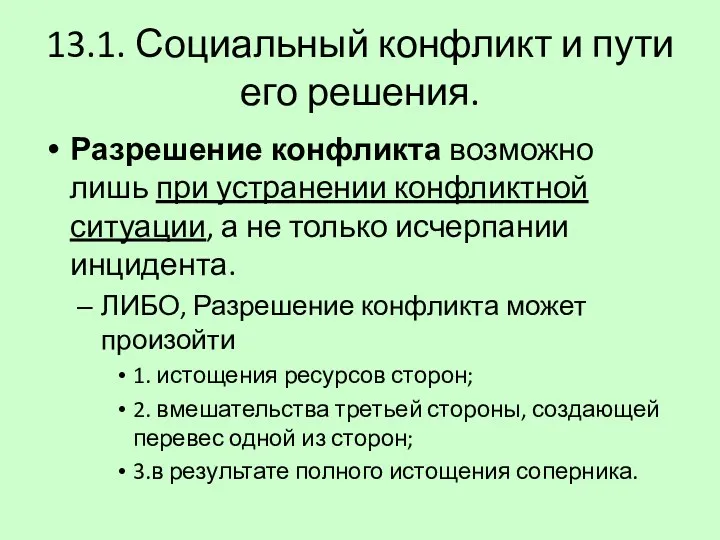 13.1. Социальный конфликт и пути его решения.

• Разрешение конфликта возможно лишь при устранении конфликтной ситуации, а не только исчерпании инцидента.

– ЛИБО, Разрешение конфликта может произойти

• 1. истощения ресурсов сторон;

• 2. вмешательства третьей стороны, создающей перевес одной из сторон;

• 3.в результате полного истощения соперника.